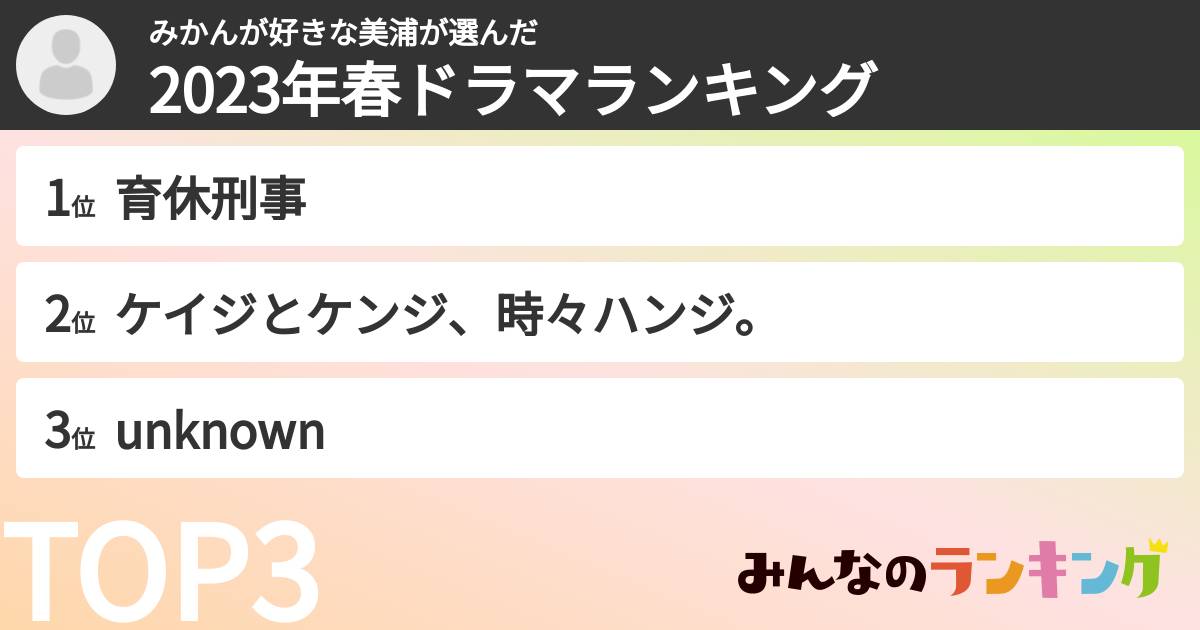 みかんが好きな美浦が選んだ
2023年春ドラマランキング

1位 育休刑事

2位 ケイジとケンジ、時々ハンジ。

3位 unknown

TOP3

みんなのランキング